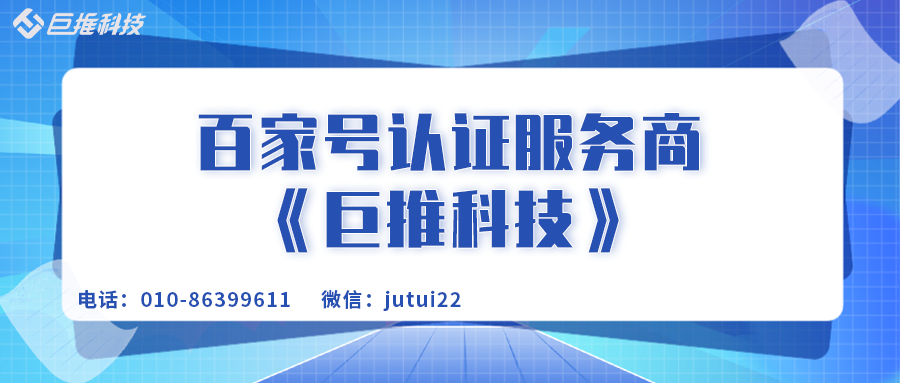 巨推科技

百家号认证服务商
《巨推科技》

电话：010-86399611　　微信：jutui22